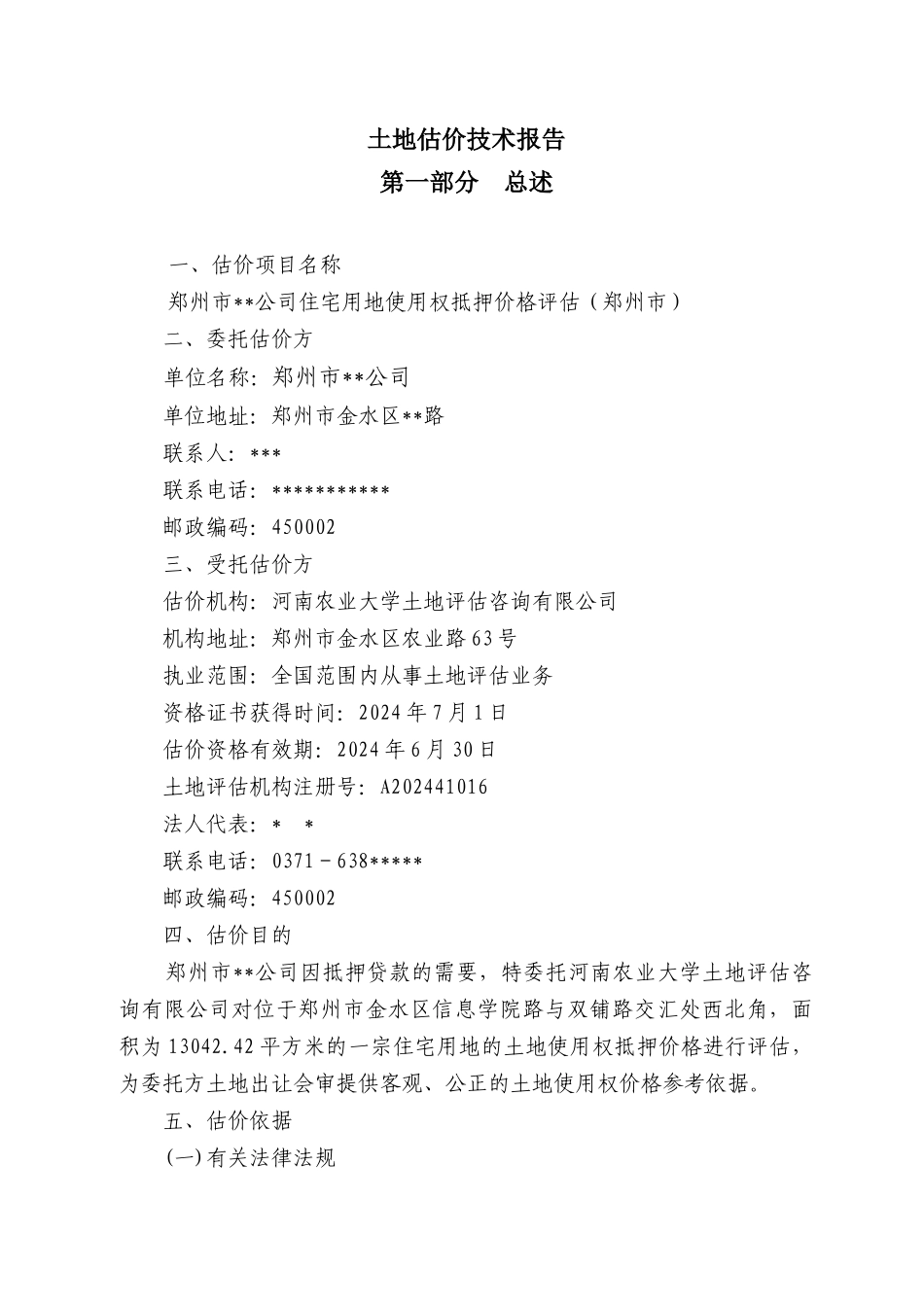 土地估价技术报告
第一部分　总述

一、估价项目名称
郑州市**公司住宅用地使用权抵押价格评估（郑州市）
二、委托估价方
单位名称：郑州市**公司
单位地址：郑州市金水区**路
联系人：***
联系电话：***********
邮政编码：450002
三、受托估价方
估价机构：河南农业大学土地评估咨询有限公司
机构地址：郑州市金水区农业路63号
执业范围：全国范围内从事土地评估业务
资格证书获得时间：2024年7月1日
估价资格有效期：2024年6月30日
土地评估机构注册号：A202441016
法人代表：*　*
联系电话：0371－638*****
邮政编码：450002
四、估价目的
郑州市**公司因抵押贷款的需要，特委托河南农业大学土地评估咨询有限公司对位于郑州市金水区信息学院路与双铺路交汇处西北角，面积为13042.42平方米的一宗住宅用地的土地使用权抵押价格进行评估，为委托方土地出让会审提供客观、公正的土地使用权价格参考依据。
五、估价依据
(一)有关法律法规